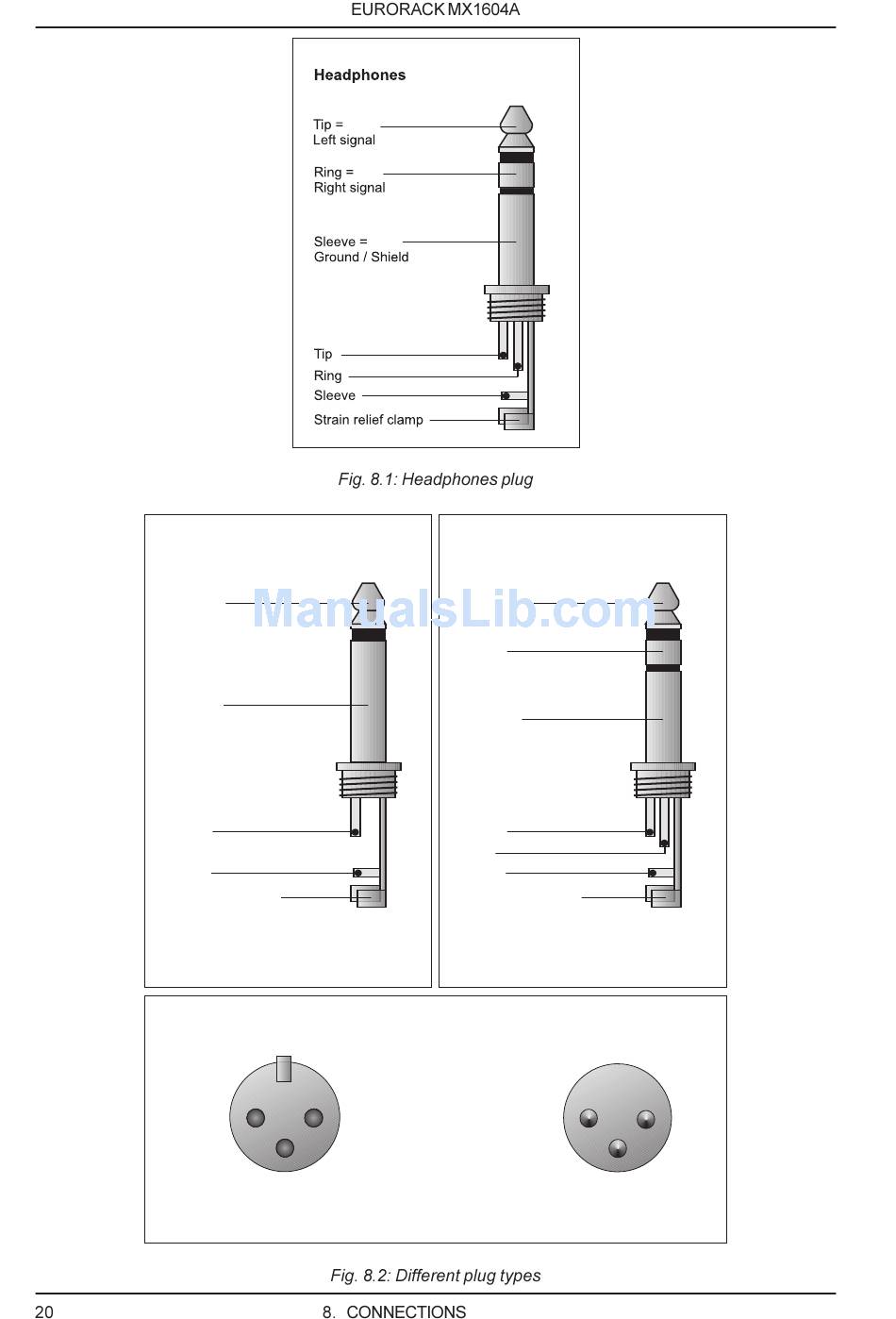 EURORACK MX1604A

Headphones

Tip =
Left signal

Ring =
Right signal

Sleeve =
Ground / Shield

Tip

Ring

Sleeve

Strain relief clamp

Fig. 8.1: Headphones plug

ManualsLib.com

Fig. 8.2: Different plug types

20

8. CONNECTIONS